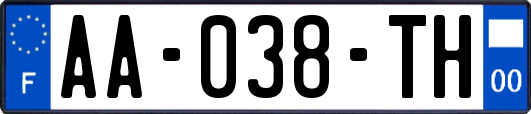 F
AA-038-TH
00